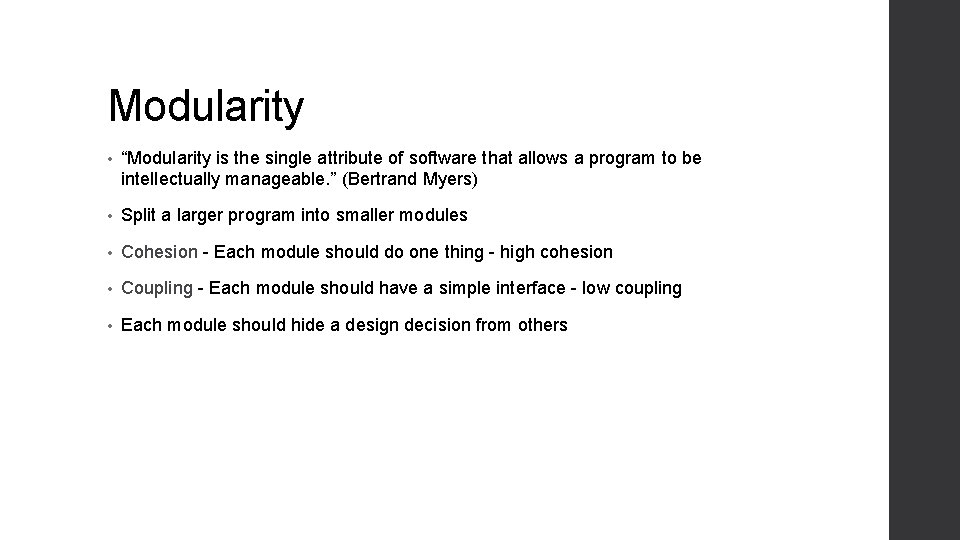 Modularity

• “Modularity is the single attribute of software that allows a program to be intellectually manageable.” (Bertrand Myers)

• Split a larger program into smaller modules

• Cohesion - Each module should do one thing - high cohesion

• Coupling - Each module should have a simple interface - low coupling

• Each module should hide a design decision from others